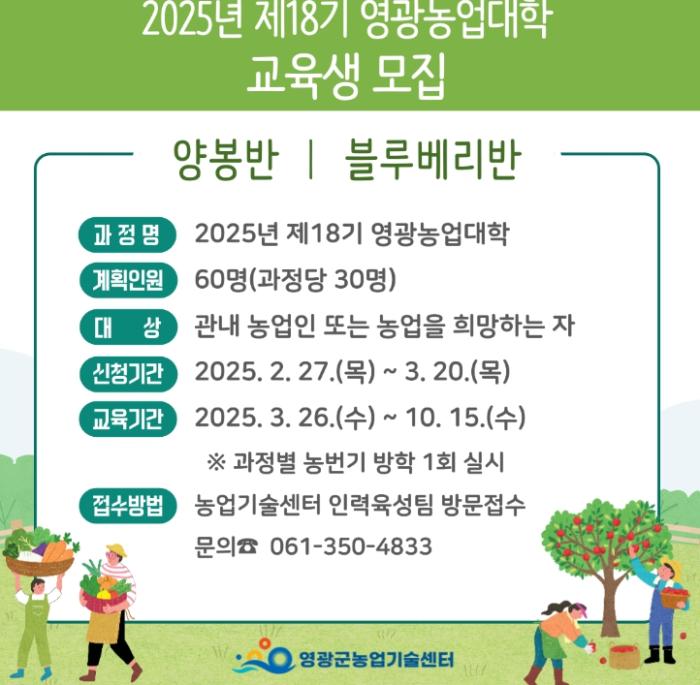 2025년 제18기 영광농업대학
교육생 모집

양봉반 | 블루베리반

과 정 명 2025년 제18기 영광농업대학

계획인원 60명(과정당 30명)

대 상 관내 농업인 또는 농업을 희망하는 자

신청기간 2025. 2. 27.(목) ~ 3. 20.(목)

교육기간 2025. 3. 26.(수) ~ 10. 15.(수)

※ 과정별 농번기 방학 1회 실시

접수방법 농업기술센터 인력육성팀 방문접수

문의☎ 061-350-4833

영광군농업기술센터